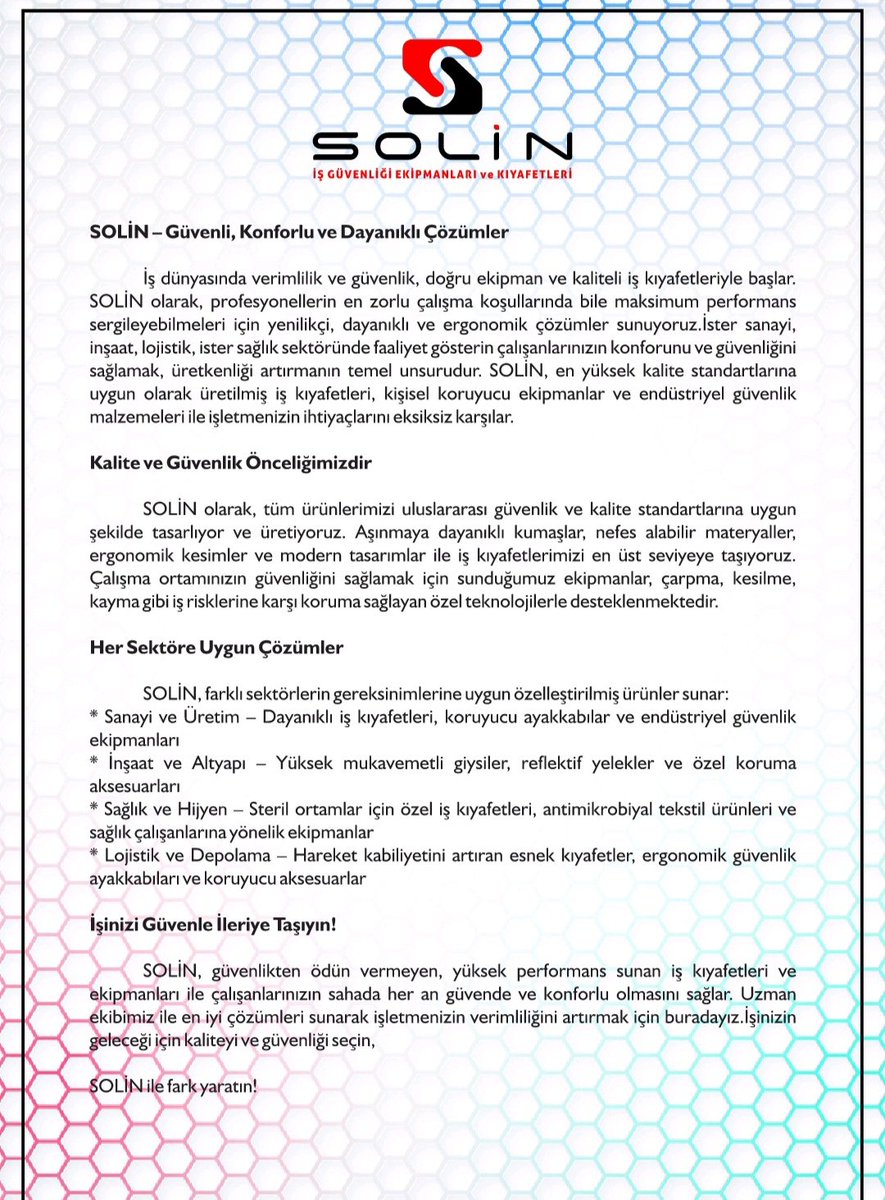 SOLİN
İŞ GÜVENLİĞİ EKİPMANLARI ve KIYAFETLERİ

SOLİN – Güvenli, Konforlu ve Dayanıklı Çözümler

İş dünyasında verimlilik ve güvenlik, doğru ekipman ve kaliteli iş kıyafetleriyle başlar. SOLİN olarak, profesyonellerin en zorlu çalışma koşullarında bile maksimum performans sergileyebilmeleri için yenilikçi, dayanıklı ve ergonomik çözümler sunuyoruz.İster sanayi, inşaat, lojistik, ister sağlık sektöründe faaliyet gösterin çalışanlarınızın konforunu ve güvenliğini sağlamak, üretkenliği artırmanın temel unsurudur. SOLİN, en yüksek kalite standartlarına uygun olarak üretilmiş iş kıyafetleri, kişisel koruyucu ekipmanlar ve endüstriyel güvenlik malzemeleri ile işletmenizin ihtiyaçlarını eksiksiz karşılar.

Kalite ve Güvenlik Önceliğimizdir

SOLİN olarak, tüm ürünlerimizi uluslararası güvenlik ve kalite standartlarına uygun şekilde tasarlıyor ve üretiyoruz. Aşınmaya dayanıklı kumaşlar, nefes alabilir materyaller, ergonomik kesimler ve modern tasarımlar ile iş kıyafetlerimizi en üst seviyeye taşıyoruz. Çalışma ortamınızın güvenliğini sağlamak için sunduğumuz ekipmanlar, çarpma, kesilme, kayma gibi iş risklerine karşı koruma sağlayan özel teknolojilerle desteklenmektedir.

Her Sektöre Uygun Çözümler

SOLİN, farklı sektörlerin gereksinimlerine uygun özelleştirilmiş ürünler sunar:
* Sanayi ve Üretim – Dayanıklı iş kıyafetleri, koruyucu ayakkabılar ve endüstriyel güvenlik ekipmanları
* İnşaat ve Altyapı – Yüksek mukavemetli giysiler, reflektif yelekler ve özel koruma aksesuarları
* Sağlık ve Hijyen – Steril ortamlar için özel iş kıyafetleri, antimikrobiyal tekstil ürünleri ve sağlık çalışanlarına yönelik ekipmanlar
* Lojistik ve Depolama – Hareket kabiliyetini artıran esnek kıyafetler, ergonomik güvenlik ayakkabıları ve koruyucu aksesuarlar

İşinizi Güvenle İleriye Taşıyın!

SOLİN, güvenlikten ödün vermeyen, yüksek performans sunan iş kıyafetleri ve ekipmanları ile çalışanlarınızın sahada her an güvende ve konforlu olmasını sağlar. Uzman ekibimiz ile en iyi çözümleri sunarak işletmenizin verimliliğini artırmak için buradayız.İşinizin geleceği için kaliteyi ve güvenliği seçin,

SOLİN ile fark yaratın!